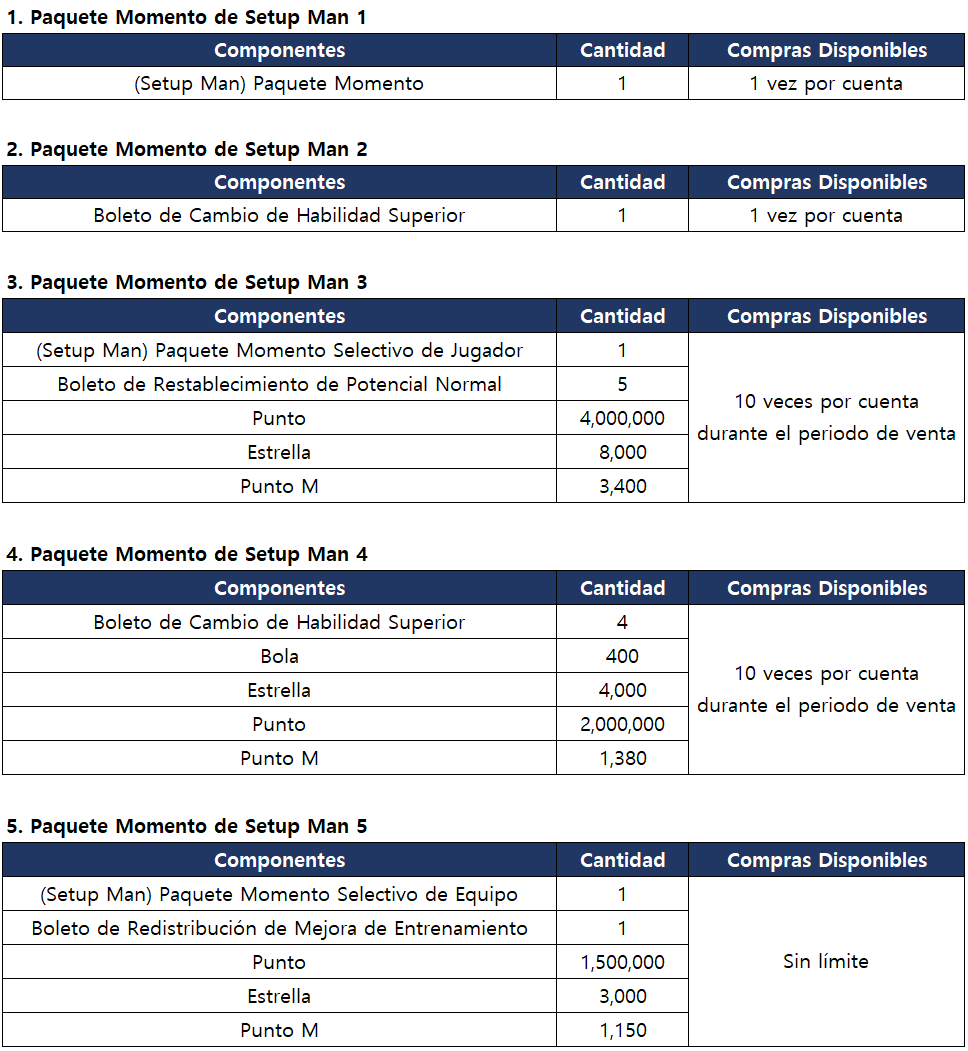 1. Paquete Momento de Setup Man 1

| Componentes | Cantidad | Compras Disponibles |
|---|---|---|
| (Setup Man) Paquete Momento | 1 | 1 vez por cuenta |

2. Paquete Momento de Setup Man 2

| Componentes | Cantidad | Compras Disponibles |
|---|---|---|
| Boleto de Cambio de Habilidad Superior | 1 | 1 vez por cuenta |

3. Paquete Momento de Setup Man 3

| Componentes | Cantidad | Compras Disponibles |
|---|---|---|
| (Setup Man) Paquete Momento Selectivo de Jugador | 1 | 10 veces por cuenta durante el periodo de venta |
| Boleto de Restablecimiento de Potencial Normal | 5 | |
| Punto | 4,000,000 | |
| Estrella | 8,000 | |
| Punto M | 3,400 | |

4. Paquete Momento de Setup Man 4

| Componentes | Cantidad | Compras Disponibles |
|---|---|---|
| Boleto de Cambio de Habilidad Superior | 4 | 10 veces por cuenta durante el periodo de venta |
| Bola | 400 | |
| Estrella | 4,000 | |
| Punto | 2,000,000 | |
| Punto M | 1,380 | |

5. Paquete Momento de Setup Man 5

| Componentes | Cantidad | Compras Disponibles |
|---|---|---|
| (Setup Man) Paquete Momento Selectivo de Equipo | 1 | Sin límite |
| Boleto de Redistribución de Mejora de Entrenamiento | 1 | |
| Punto | 1,500,000 | |
| Estrella | 3,000 | |
| Punto M | 1,150 | |